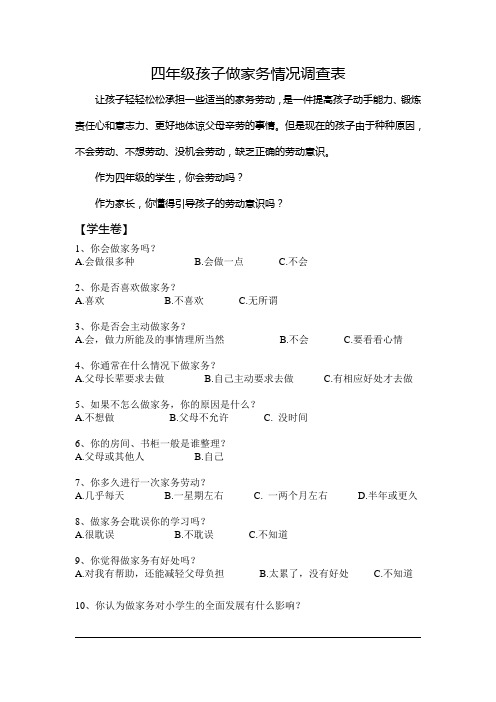 四年级孩子做家务情况调查表

让孩子轻轻松松承担一些适当的家务劳动，是一件提高孩子动手能力、锻炼责任心和意志力、更好地体谅父母辛劳的事情。但是现在的孩子由于种种原因，不会劳动、不想劳动、没机会劳动，缺乏正确的劳动意识。

作为四年级的学生，你会劳动吗？

作为家长，你懂得引导孩子的劳动意识吗？

【学生卷】

1、你会做家务吗？
A.会做很多种　B.会做一点　C.不会

2、你是否喜欢做家务？
A.喜欢　B.不喜欢　C.无所谓

3、你是否会主动做家务？
A.会，做力所能及的事情理所当然　B.不会　C.要看看心情

4、你通常在什么情况下做家务？
A.父母长辈要求去做　B.自己主动要求去做　C.有相应好处才去做

5、如果不怎么做家务，你的原因是什么？
A.不想做　B.父母不允许　C. 没时间

6、你的房间、书柜一般是谁整理？
A.父母或其他人　B.自己

7、你多久进行一次家务劳动？
A.几乎每天　B.一星期左右　C. 一两个月左右　D.半年或更久

8、做家务会耽误你的学习吗？
A.很耽误　B.不耽误　C.不知道

9、你觉得做家务有好处吗？
A.对我有帮助，还能减轻父母负担　B.太累了，没有好处　C.不知道

10、你认为做家务对小学生的全面发展有什么影响？